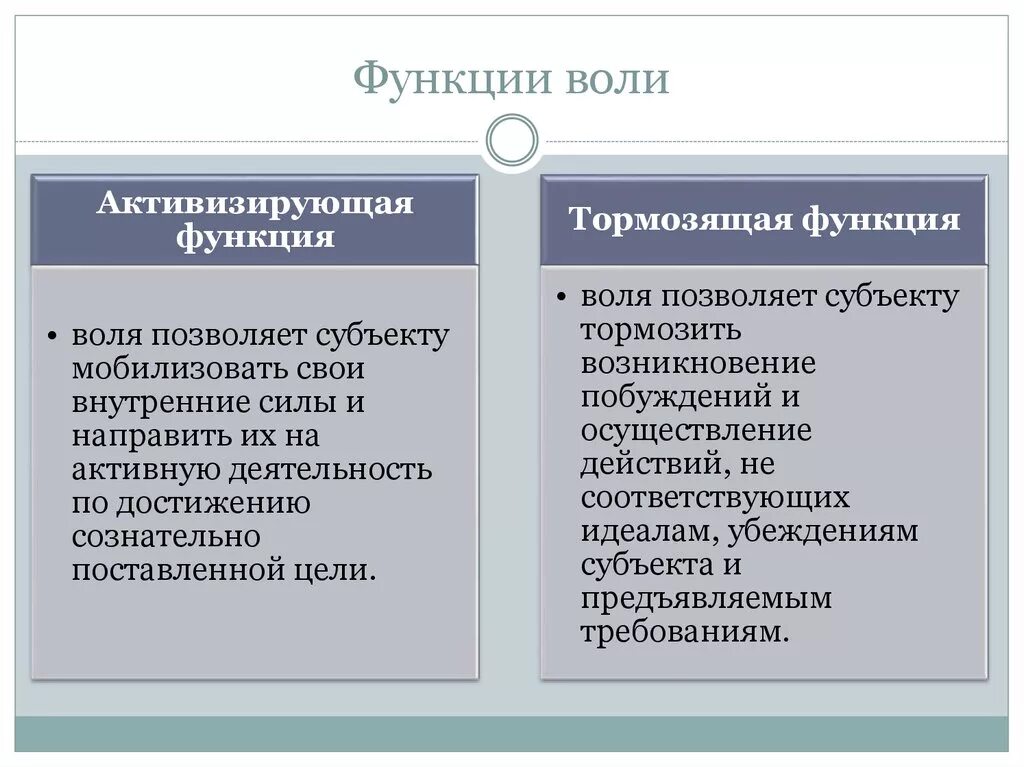 Функции воли

Активизирующая функция

• воля позволяет субъекту мобилизовать свои внутренние силы и направить их на активную деятельность по достижению сознательно поставленной цели.

Тормозящая функция

• воля позволяет субъекту тормозить возникновение побуждений и осуществление действий, не соответствующих идеалам, убеждениям субъекта и предъявляемым требованиям.